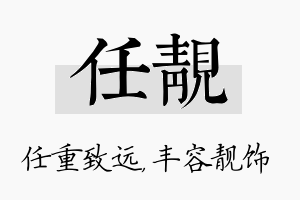 任靓

任重致远，丰容靓饰